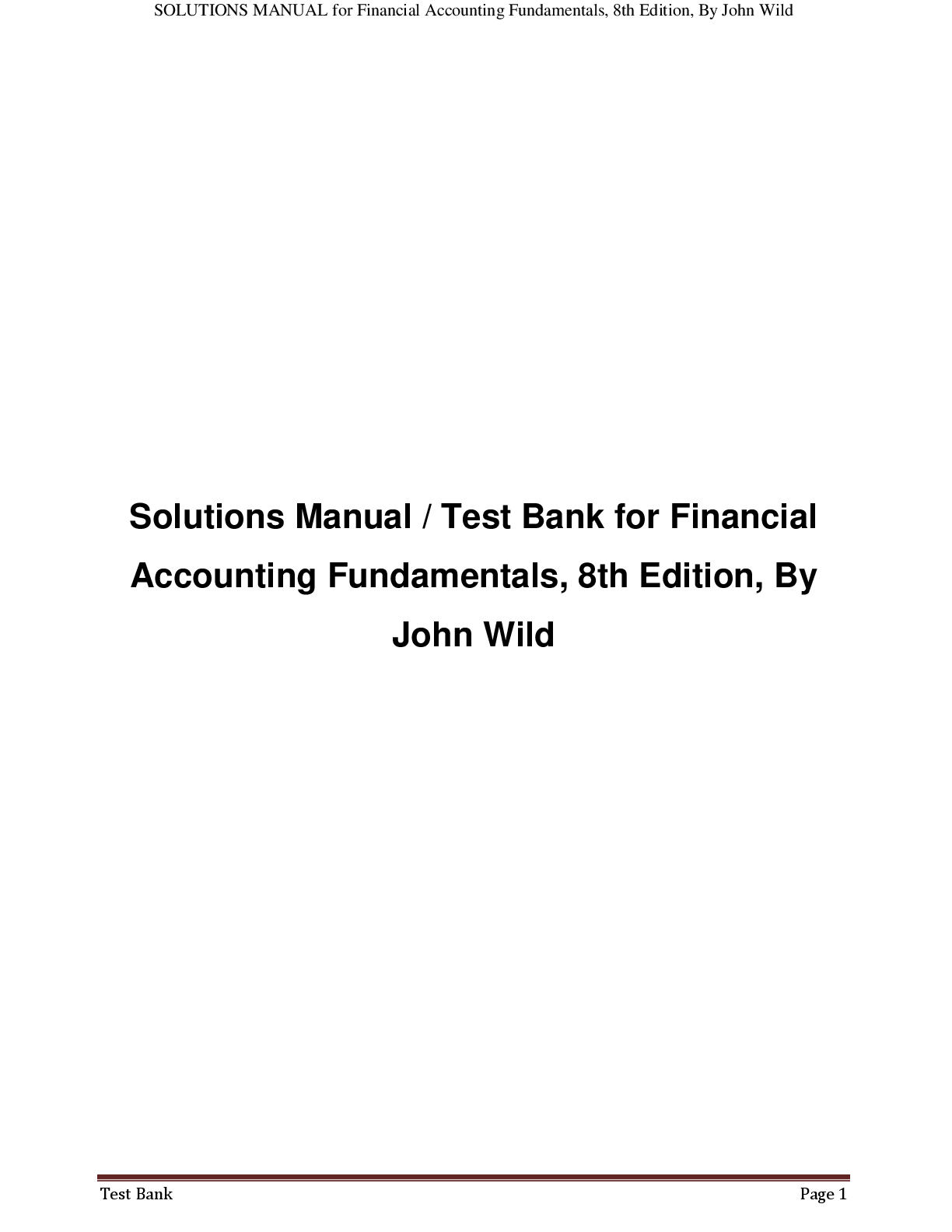 SOLUTIONS MANUAL for Financial Accounting Fundamentals, 8th Edition, By John Wild

Solutions Manual / Test Bank for Financial Accounting Fundamentals, 8th Edition, By John Wild

Test Bank

Page 1